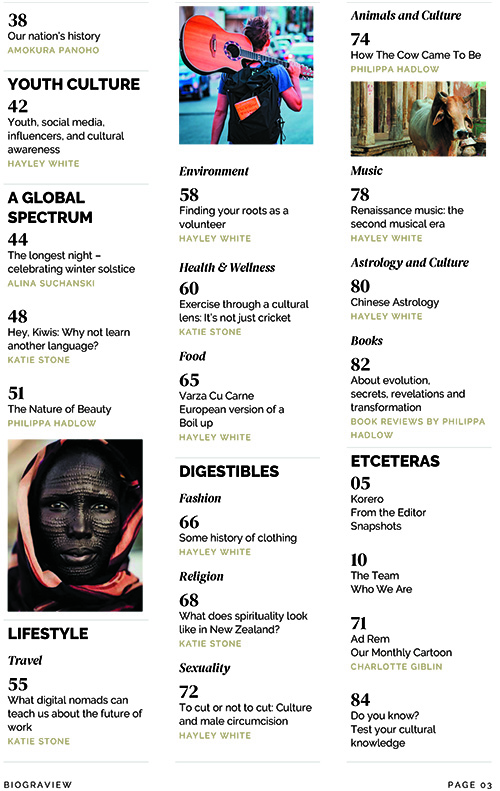 38
Our nation's history
AMOKURA PANOHO

YOUTH CULTURE

42
Youth, social media, influencers, and cultural awareness
HAYLEY WHITE

A GLOBAL SPECTRUM

44
The longest night – celebrating winter solstice
ALINA SUCHANSKI

48
Hey, Kiwis: Why not learn another language?
KATIE STONE

51
The Nature of Beauty
PHILIPPA HADLOW

LIFESTYLE

Travel

55
What digital nomads can teach us about the future of work
KATIE STONE

Environment

58
Finding your roots as a volunteer
HAYLEY WHITE

Health & Wellness

60
Exercise through a cultural lens: It's not just cricket
KATIE STONE

Food

65
Varza Cu Carne
European version of a Boil up
HAYLEY WHITE

DIGESTIBLES

Fashion

66
Some history of clothing
HAYLEY WHITE

Religion

68
What does spirituality look like in New Zealand?
KATIE STONE

Sexuality

72
To cut or not to cut: Culture and male circumcision
HAYLEY WHITE

Animals and Culture

74
How The Cow Came To Be
PHILIPPA HADLOW

Music

78
Renaissance music: the second musical era
HAYLEY WHITE

Astrology and Culture

80
Chinese Astrology
HAYLEY WHITE

Books

82
About evolution, secrets, revelations and transformation
BOOK REVIEWS BY PHILIPPA HADLOW

ETCETERAS

05
Korero
From the Editor
Snapshots

10
The Team
Who We Are

71
Ad Rem
Our Monthly Cartoon
CHARLOTTE GIBLIN

84
Do you know?
Test your cultural knowledge

BIOGRAVIEW

PAGE 03